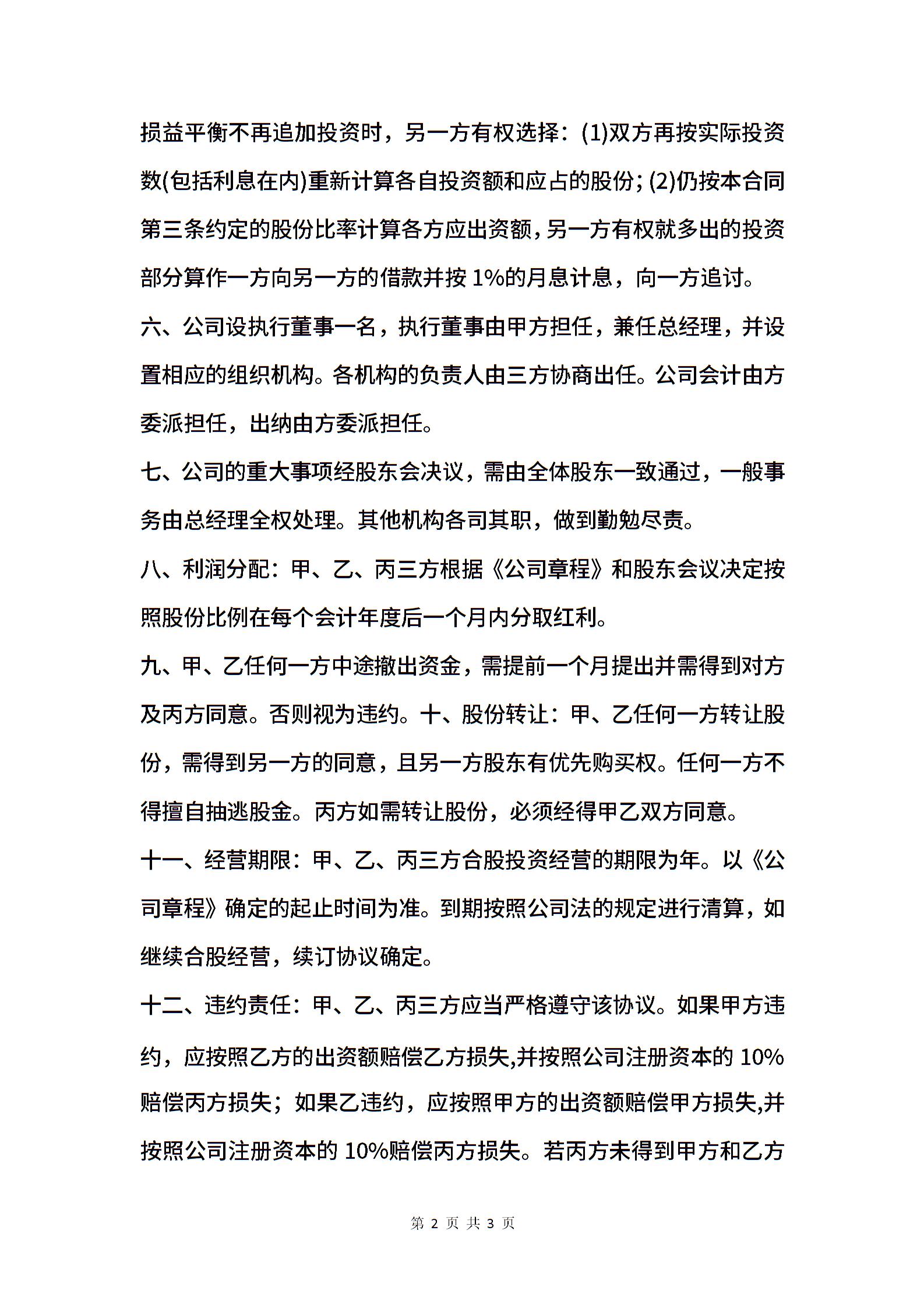 损益平衡不再追加投资时，另一方有权选择：(1)双方再按实际投资数(包括利息在内)重新计算各自投资额和应占的股份；(2)仍按本合同第三条约定的股份比率计算各方应出资额，另一方有权就多出的投资部分算作一方向另一方的借款并按 1%的月息计息，向一方追讨。

六、公司设执行董事一名，执行董事由甲方担任，兼任总经理，并设置相应的组织机构。各机构的负责人由三方协商出任。公司会计由方委派担任，出纳由方委派担任。

七、公司的重大事项经股东会决议，需由全体股东一致通过，一般事务由总经理全权处理。其他机构各司其职，做到勤勉尽责。

八、利润分配：甲、乙、丙三方根据《公司章程》和股东会议决定按照股份比例在每个会计年度后一个月内分取红利。

九、甲、乙任何一方中途撤出资金，需提前一个月提出并需得到对方及丙方同意。否则视为违约。十、股份转让：甲、乙任何一方转让股份，需得到另一方的同意，且另一方股东有优先购买权。任何一方不得擅自抽逃股金。丙方如需转让股份，必须经得甲乙双方同意。

十一、经营期限：甲、乙、丙三方合股投资经营的期限为年。以《公司章程》确定的起止时间为准。到期按照公司法的规定进行清算，如继续合股经营，续订协议确定。

十二、违约责任：甲、乙、丙三方应当严格遵守该协议。如果甲方违约，应按照乙方的出资额赔偿乙方损失,并按照公司注册资本的 10%赔偿丙方损失；如果乙违约，应按照甲方的出资额赔偿甲方损失,并按照公司注册资本的 10%赔偿丙方损失。若丙方未得到甲方和乙方

第 2 页 共 3 页